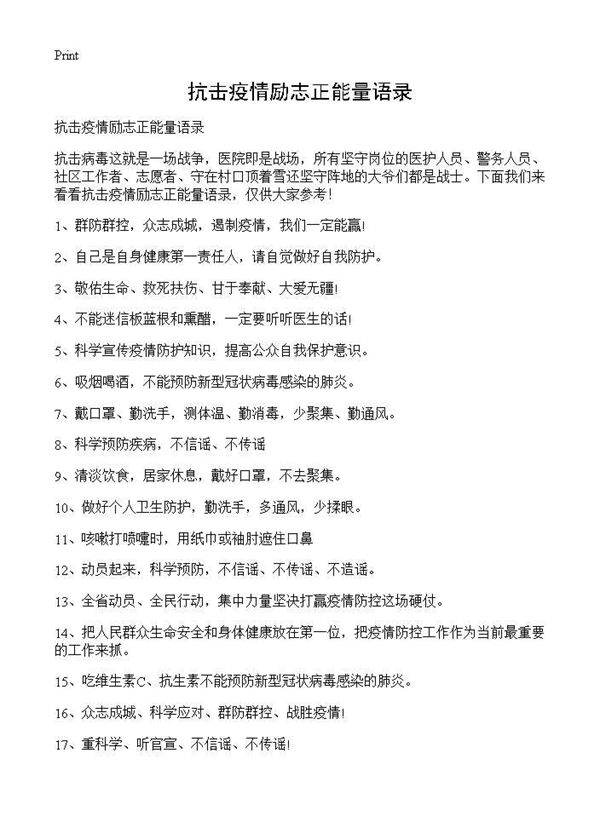 Print

抗击疫情励志正能量语录

抗击疫情励志正能量语录

抗击病毒这就是一场战争，医院即是战场，所有坚守岗位的医护人员、警务人员、社区工作者、志愿者、守在村口顶着雪还坚守阵地的大爷们都是战士。下面我们来看看抗击疫情励志正能量语录，仅供大家参考！

1、群防群控，众志成城，遏制疫情，我们一定能赢！

2、自己是自身健康第一责任人，请自觉做好自我防护。

3、敬佑生命、救死扶伤、甘于奉献、大爱无疆！

4、不能迷信板蓝根和熏醋，一定要听听医生的话！

5、科学宣传疫情防护知识，提高公众自我保护意识。

6、吸烟喝酒，不能预防新型冠状病毒感染的肺炎。

7、戴口罩、勤洗手，测体温、勤消毒，少聚集、勤通风。

8、科学预防疾病，不信谣、不传谣

9、清淡饮食，居家休息，戴好口罩，不去聚集。

10、做好个人卫生防护，勤洗手，多通风，少揉眼。

11、咳嗽打喷嚏时，用纸巾或袖肘遮住口鼻

12、动员起来，科学预防，不信谣、不传谣、不造谣。

13、全省动员、全民行动，集中力量坚决打赢疫情防控这场硬仗。

14、把人民群众生命安全和身体健康放在第一位，把疫情防控工作作为当前最重要的工作来抓。

15、吃维生素C、抗生素不能预防新型冠状病毒感染的肺炎。

16、众志成城、科学应对、群防群控、战胜疫情！

17、重科学、听官宣、不信谣、不传谣！